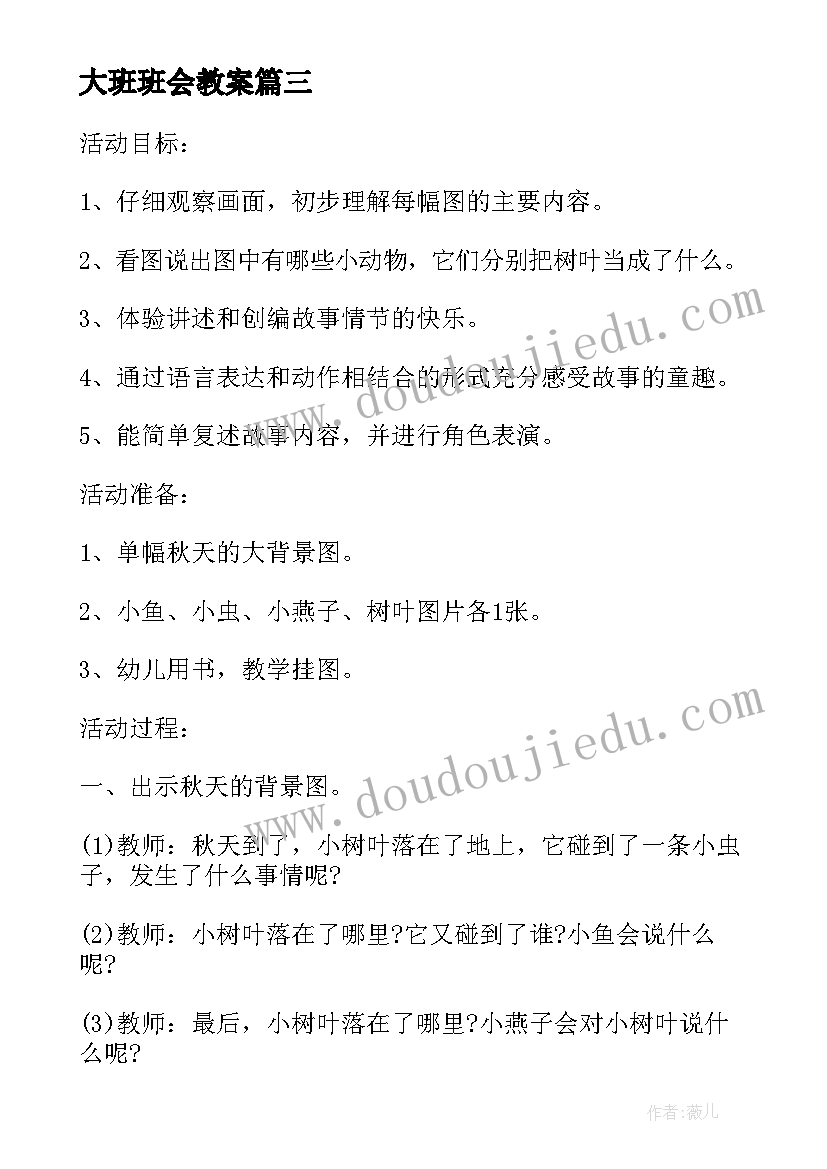 大班班会教案篇三

活动目标：

1、仔细观察画面，初步理解每幅图的主要内容。

2、看图说出图中有哪些小动物，它们分别把树叶当成了什么。

3、体验讲述和创编故事情节的快乐。

4、通过语言表达和动作相结合的形式充分感受故事的童趣。

5、能简单复述故事内容，并进行角色表演。

活动准备：

1、单幅秋天的大背景图。

2、小鱼、小虫、小燕子、树叶图片各1张。

3、幼儿用书，教学挂图。

活动过程：

一、出示秋天的背景图。

(1)教师：秋天到了，小树叶落在了地上，它碰到了一条小虫子，发生了什么事情呢?

(2)教师：小树叶落在了哪里?它又碰到了谁?小鱼会说什么呢?

(3)教师：最后，小树叶落在了哪里?小燕子会对小树叶说什么呢?

www.doudoujiedu.com

www.doudoujiedu.com

作者：薇儿